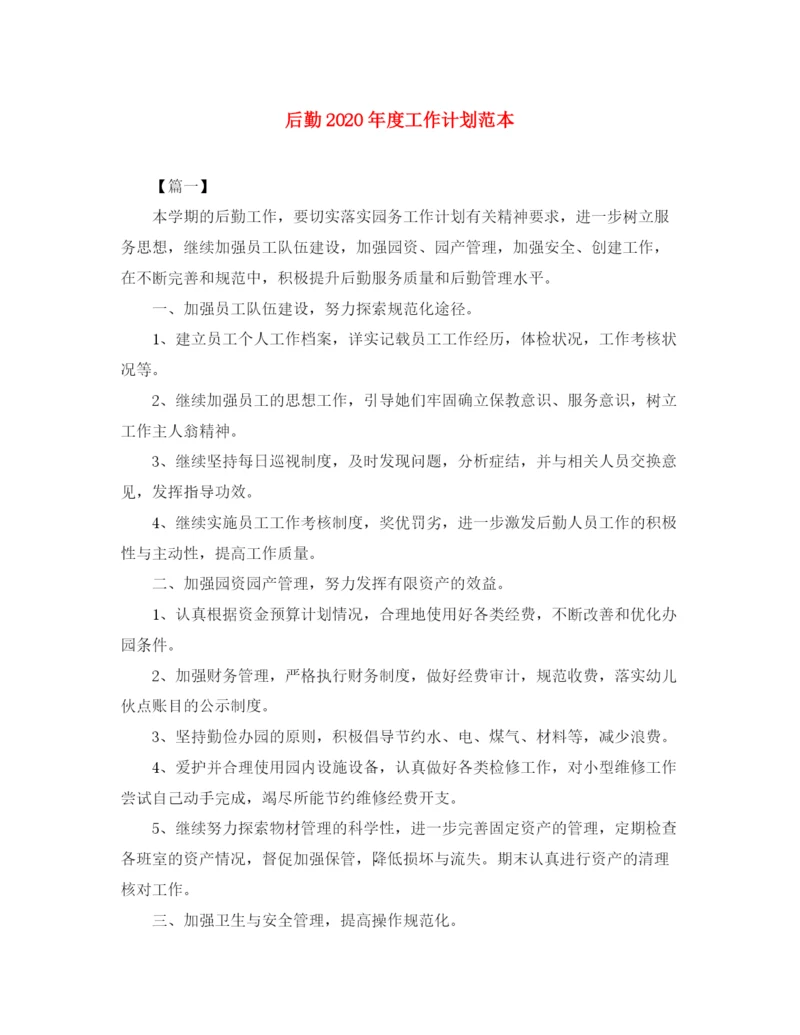 后勤2020年度工作计划范本

【篇一】

本学期的后勤工作，要切实落实园务工作计划有关精神要求，进一步树立服务思想，继续加强员工队伍建设，加强园资、园产管理，加强安全、创建工作，在不断完善和规范中，积极提升后勤服务质量和后勤管理水平。

一、加强员工队伍建设，努力探索规范化途径。

1、建立员工个人工作档案，详实记载员工工作经历，体检状况，工作考核状况等。

2、继续加强员工的思想工作，引导她们牢固确立保教意识、服务意识，树立工作主人翁精神。

3、继续坚持每日巡视制度，及时发现问题，分析症结，并与相关人员交换意见，发挥指导功效。

4、继续实施员工工作考核制度，奖优罚劣，进一步激发后勤人员工作的积极性与主动性，提高工作质量。

二、加强园资园产管理，努力发挥有限资产的效益。

1、认真根据资金预算计划情况，合理地使用好各类经费，不断改善和优化办园条件。

2、加强财务管理，严格执行财务制度，做好经费审计，规范收费，落实幼儿伙点账目的公示制度。

3、坚持勤俭办园的原则，积极倡导节约水、电、煤气、材料等，减少浪费。

4、爱护并合理使用园内设施设备，认真做好各类检修工作，对小型维修工作尝试自己动手完成，竭尽所能节约维修经费开支。

5、继续努力探索物材管理的科学性，进一步完善固定资产的管理，定期检查各班室的资产情况，督促加强保管，降低损坏与流失。期末认真进行资产的清理核对工作。

三、加强卫生与安全管理，提高操作规范化。